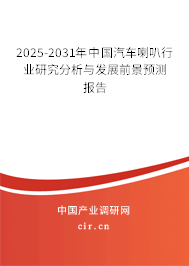 2025-2031年中国汽车喇叭行业研究分析与发展前景预测报告

中国产业调研网
cir.cn